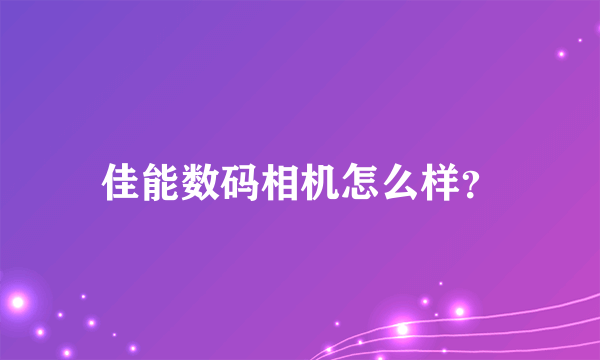 佳能数码相机怎么样?